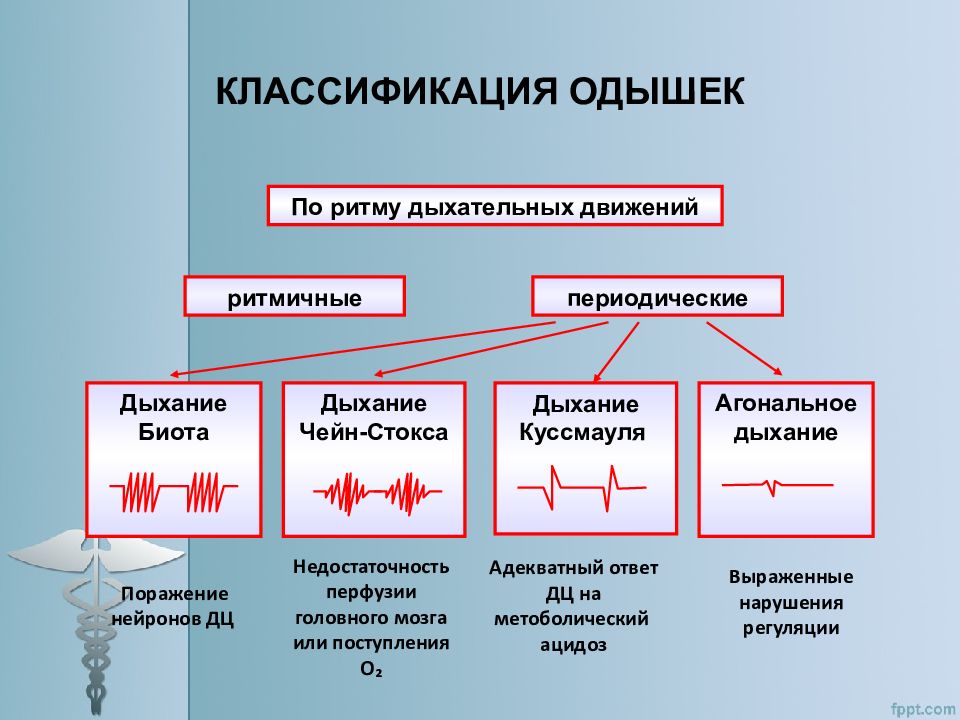 КЛАССИФИКАЦИЯ ОДЫШЕК

По ритму дыхательных движений

ритмичные

периодические

Дыхание Биота

Дыхание Чейн-Стокса

Дыхание Куссмауля

Агональное дыхание

Поражение нейронов ДЦ

Недостаточность перфузии головного мозга или поступления $O_2$

Адекватный ответ ДЦ на метоболический ацидоз

Выраженные нарушения регуляции

fppt.com